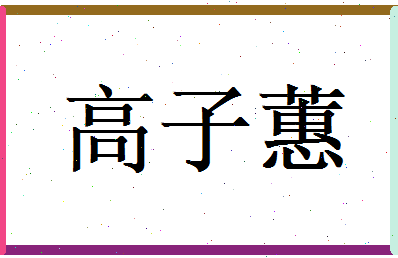 高子蕙